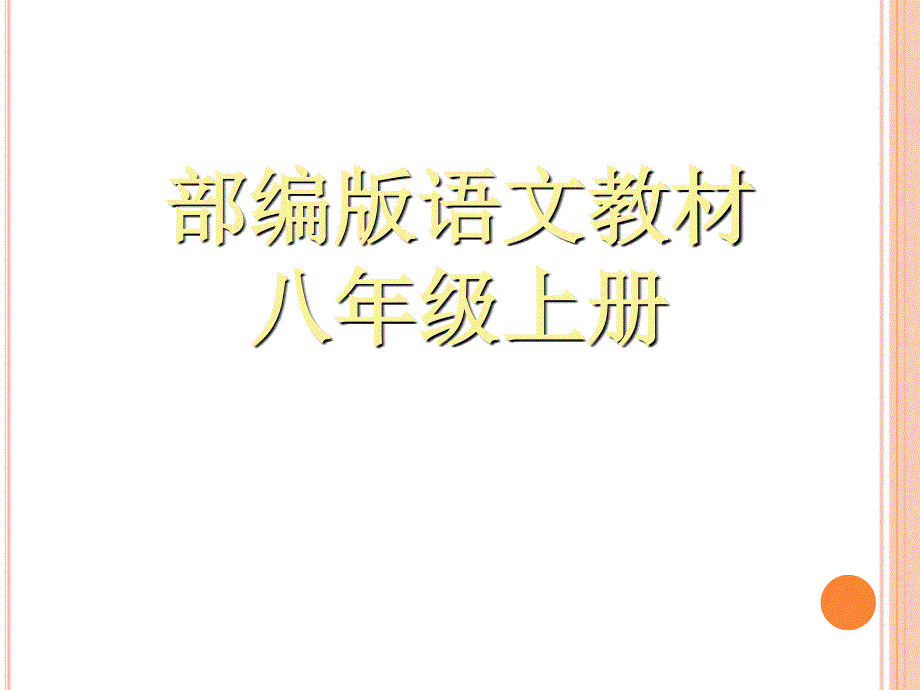 部编版语文教材
八年级上册